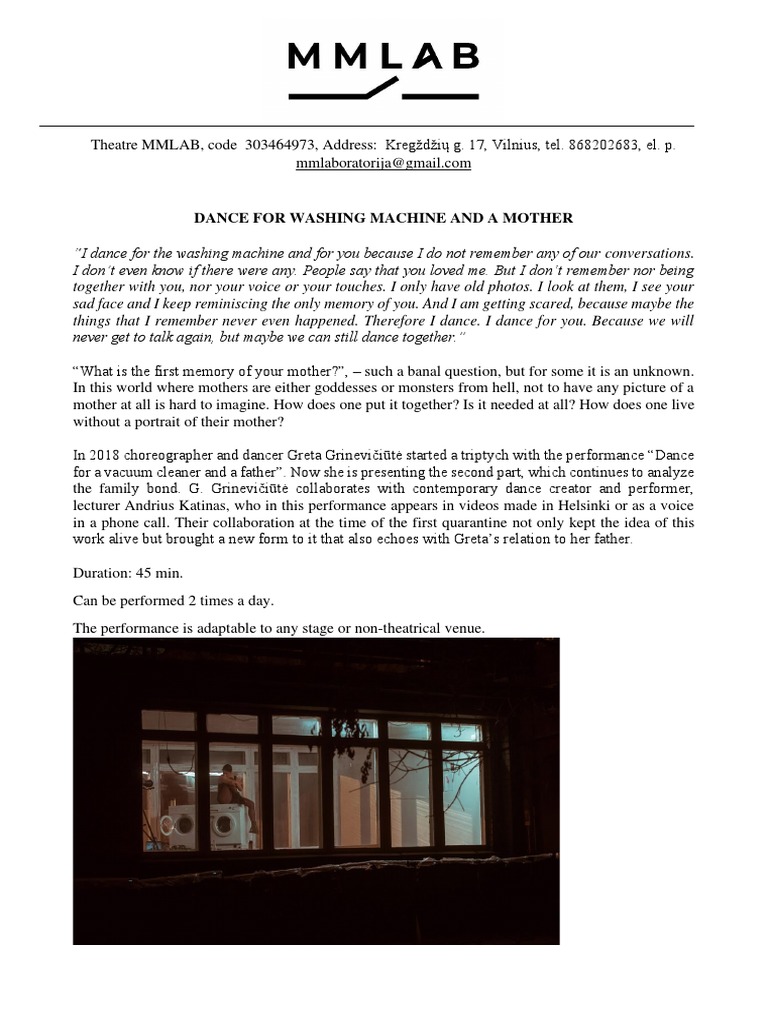 MMLAB

Theatre MMLAB, code 303464973, Address: Kregždžių g. 17, Vilnius, tel. 868202683, el. p. mmlaboratorija@gmail.com

DANCE FOR WASHING MACHINE AND A MOTHER

"I dance for the washing machine and for you because I do not remember any of our conversations. I don't even know if there were any. People say that you loved me. But I don't remember nor being together with you, nor your voice or your touches. I only have old photos. I look at them, I see your sad face and I keep reminiscing the only memory of you. And I am getting scared, because maybe the things that I remember never even happened. Therefore I dance. I dance for you. Because we will never get to talk again, but maybe we can still dance together."

"What is the first memory of your mother?", – such a banal question, but for some it is an unknown. In this world where mothers are either goddesses or monsters from hell, not to have any picture of a mother at all is hard to imagine. How does one put it together? Is it needed at all? How does one live without a portrait of their mother?

In 2018 choreographer and dancer Greta Grinevičiūtė started a triptych with the performance "Dance for a vacuum cleaner and a father". Now she is presenting the second part, which continues to analyze the family bond. G. Grinevičiūtė collaborates with contemporary dance creator and performer, lecturer Andrius Katinas, who in this performance appears in videos made in Helsinki or as a voice in a phone call. Their collaboration at the time of the first quarantine not only kept the idea of this work alive but brought a new form to it that also echoes with Greta's relation to her father.

Duration: 45 min.

Can be performed 2 times a day.

The performance is adaptable to any stage or non-theatrical venue.